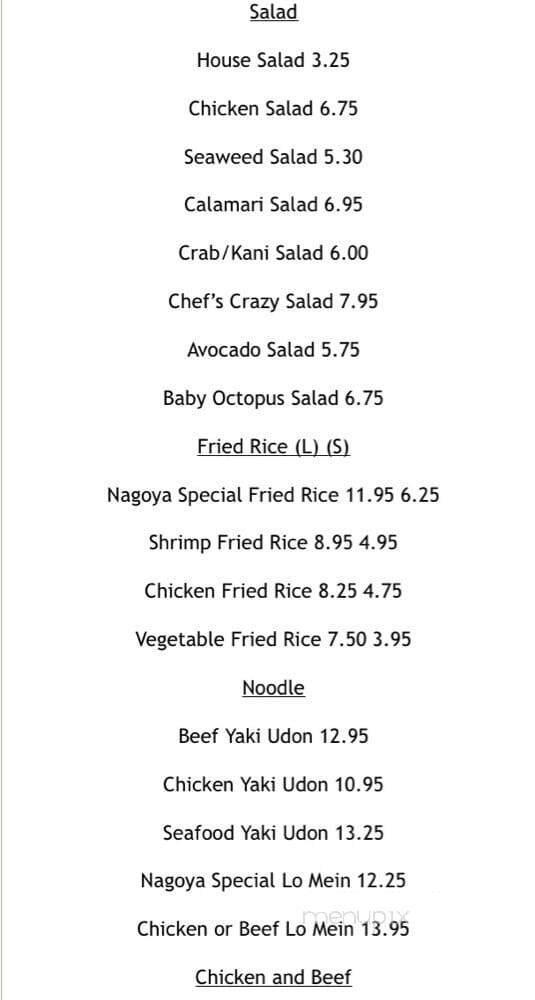 Salad

House Salad 3.25

Chicken Salad 6.75

Seaweed Salad 5.30

Calamari Salad 6.95

Crab/Kani Salad 6.00

Chef's Crazy Salad 7.95

Avocado Salad 5.75

Baby Octopus Salad 6.75

Fried Rice (L) (S)

Nagoya Special Fried Rice 11.95 6.25

Shrimp Fried Rice 8.95 4.95

Chicken Fried Rice 8.25 4.75

Vegetable Fried Rice 7.50 3.95

Noodle

Beef Yaki Udon 12.95

Chicken Yaki Udon 10.95

Seafood Yaki Udon 13.25

Nagoya Special Lo Mein 12.25

Chicken or Beef Lo Mein 13.95

menupix

Chicken and Beef